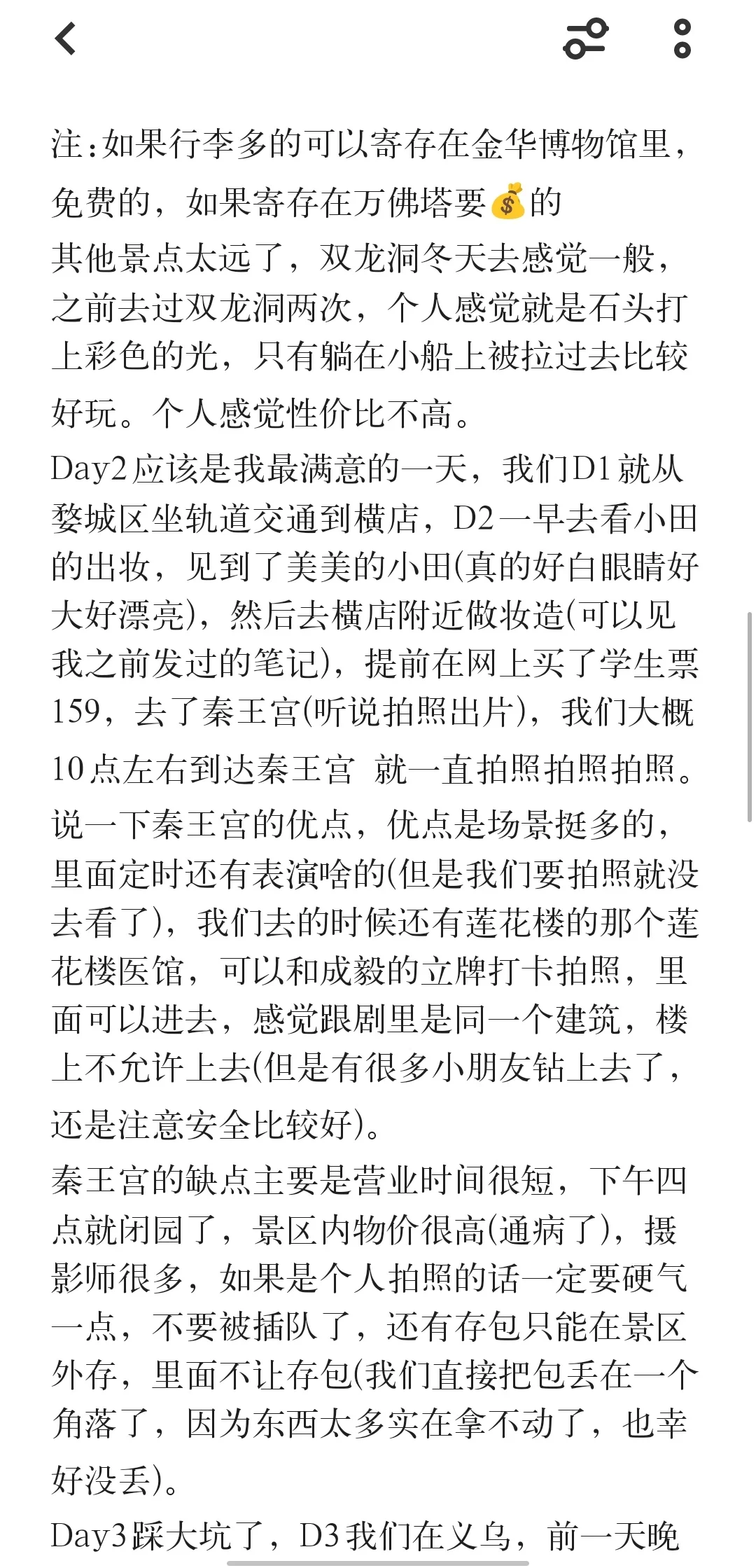 注:如果行李多的可以寄存在金华博物馆里，免费的，如果寄存在万佛塔要💰的
其他景点太远了，双龙洞冬天去感觉一般，之前去过双龙洞两次，个人感觉就是石头打上彩色的光，只有躺在小船上被拉过去比较好玩。个人感觉性价比不高。
Day2应该是我最满意的一天，我们D1就从婺城区坐轨道交通到横店，D2一早去看小田的出妆，见到了美美的小田(真的好白眼睛好大好漂亮)，然后去横店附近做妆造(可以见我之前发过的笔记)，提前在网上买了学生票159，去了秦王宫(听说拍照出片)，我们大概10点左右到达秦王宫 就一直拍照拍照拍照。
说一下秦王宫的优点，优点是场景挺多的，里面定时还有表演啥的(但是我们要拍照就没去看了)，我们去的时候还有莲花楼的那个莲花楼医馆，可以和成毅的立牌打卡拍照，里面可以进去，感觉跟剧里是同一个建筑，楼上不允许上去(但是有很多小朋友钻上去了，还是注意安全比较好)。
秦王宫的缺点主要是营业时间很短，下午四点就闭园了，景区内物价很高(通病了)，摄影师很多，如果是个人拍照的话一定要硬气一点，不要被插队了，还有存包只能在景区外存，里面不让存包(我们直接把包丢在一个角落了，因为东西太多实在拿不动了，也幸好没丢)。
Day3踩大坑了，D3我们在义乌，前一天晚